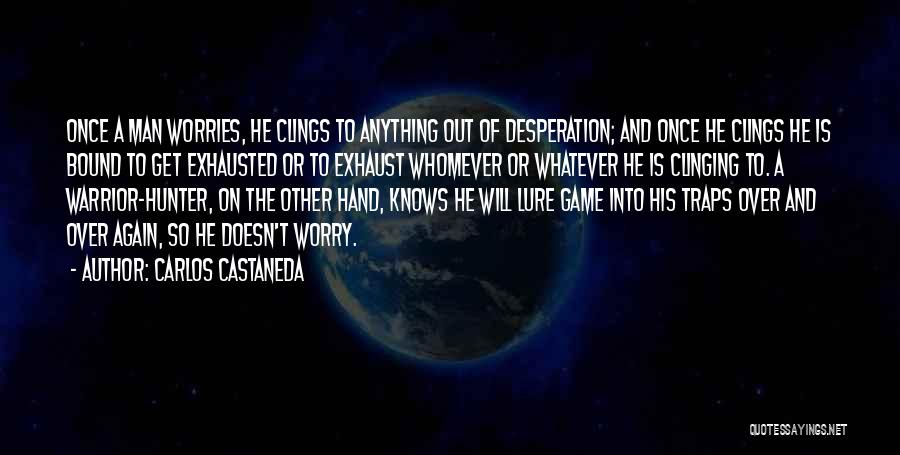 ONCE A MAN WORRIES, HE CLINGS TO ANYTHING OUT OF DESPERATION; AND ONCE HE CLINGS HE IS BOUND TO GET EXHAUSTED OR TO EXHAUST WHOMEVER OR WHATEVER HE IS CLINGING TO. A WARRIOR-HUNTER, ON THE OTHER HAND, KNOWS HE WILL LURE GAME INTO HIS TRAPS OVER AND OVER AGAIN, SO HE DOESN'T WORRY.

- AUTHOR: CARLOS CASTANEDA

QUOTESSAYINGS.NET